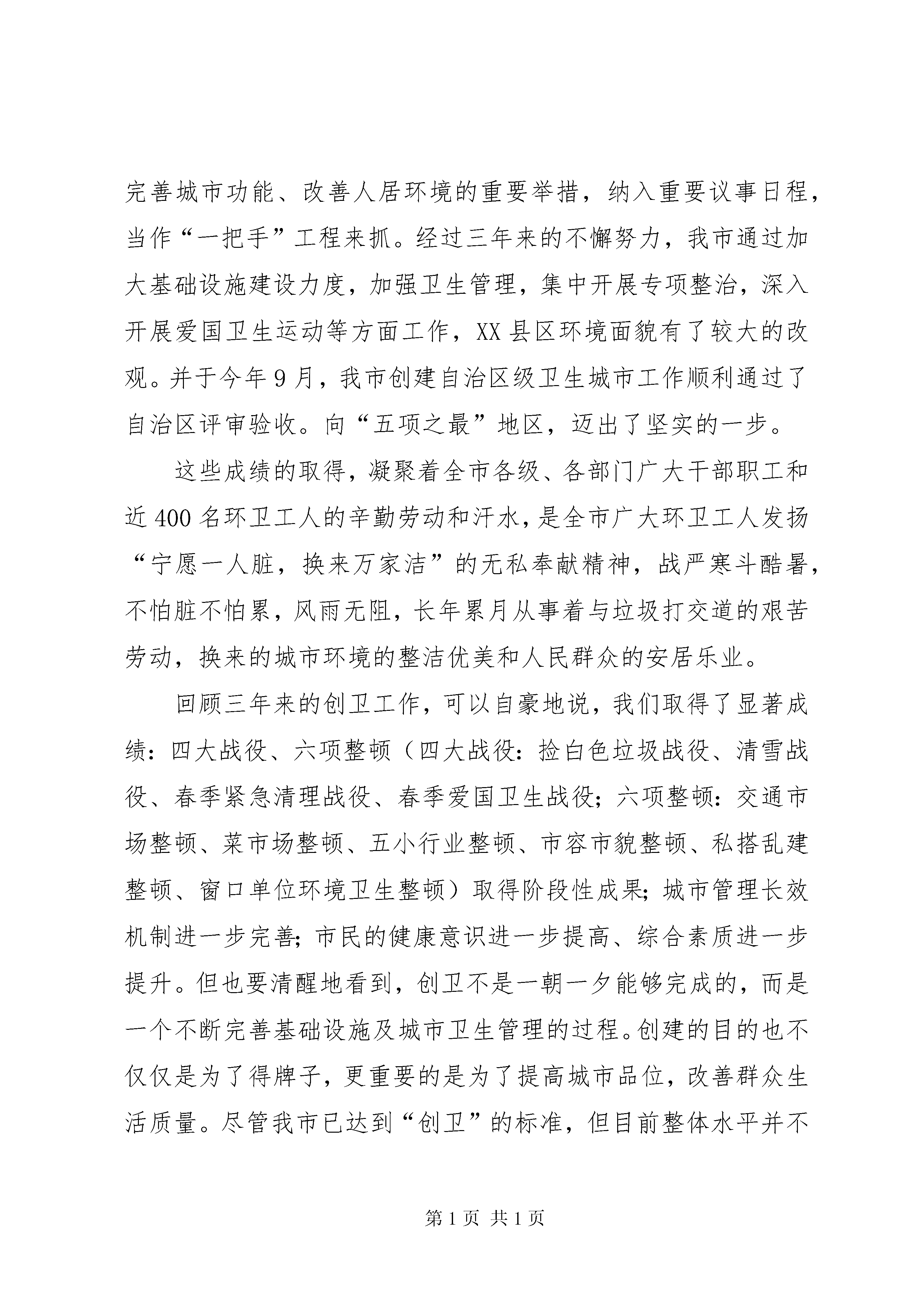 完善城市功能、改善人居环境的重要举措，纳入重要议事日程，当作“一把手”工程来抓。经过三年来的不懈努力，我市通过加大基础设施建设力度，加强卫生管理，集中开展专项整治，深入开展爱国卫生运动等方面工作，XX县区环境面貌有了较大的改观。并于今年9月，我市创建自治区级卫生城市工作顺利通过了自治区评审验收。向“五项之最”地区，迈出了坚实的一步。

这些成绩的取得，凝聚着全市各级、各部门广大干部职工和近400名环卫工人的辛勤劳动和汗水，是全市广大环卫工人发扬“宁愿一人脏，换来万家洁”的无私奉献精神，战严寒斗酷暑，不怕脏不怕累，风雨无阻，长年累月从事着与垃圾打交道的艰苦劳动，换来的城市环境的整洁优美和人民群众的安居乐业。

回顾三年来的创卫工作，可以自豪地说，我们取得了显著成绩：四大战役、六项整顿（四大战役：捡白色垃圾战役、清雪战役、春季紧急清理战役、春季爱国卫生战役；六项整顿：交通市场整顿、菜市场整顿、五小行业整顿、市容市貌整顿、私搭乱建整顿、窗口单位环境卫生整顿）取得阶段性成果；城市管理长效机制进一步完善；市民的健康意识进一步提高、综合素质进一步提升。但也要清醒地看到，创卫不是一朝一夕能够完成的，而是一个不断完善基础设施及城市卫生管理的过程。创建的目的也不仅仅是为了得牌子，更重要的是为了提高城市品位，改善群众生活质量。尽管我市已达到“创卫”的标准，但目前整体水平并不

第1页 共1页